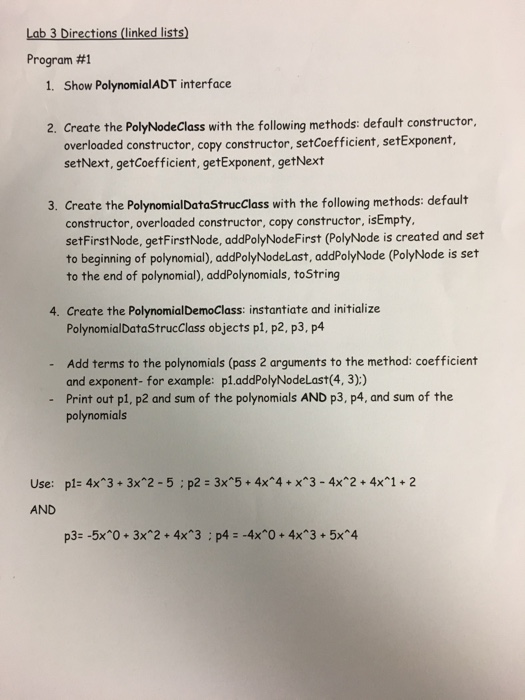 Lab 3 Directions (linked lists)

Program #1

1. Show PolynomialADT interface

2. Create the PolyNodeClass with the following methods: default constructor, overloaded constructor, copy constructor, setCoefficient, setExponent, setNext, getCoefficient, getExponent, getNext

3. Create the PolynomialDataStrucClass with the following methods: default constructor, overloaded constructor, copy constructor, isEmpty, setFirstNode, getFirstNode, addPolyNodeFirst (PolyNode is created and set to beginning of polynomial), addPolyNodeLast, addPolyNode (PolyNode is set to the end of polynomial), addPolynomials, toString

4. Create the PolynomialDemoClass: instantiate and initialize PolynomialDataStrucClass objects p1, p2, p3, p4

- Add terms to the polynomials (pass 2 arguments to the method: coefficient and exponent- for example: p1.addPolyNodeLast(4, 3);)
- Print out p1, p2 and sum of the polynomials AND p3, p4, and sum of the polynomials

Use: p1= 4x^3 + 3x^2 - 5 ; p2 = 3x^5 + 4x^4 + x^3 - 4x^2 + 4x^1 + 2

AND

p3= -5x^0 + 3x^2 + 4x^3 ; p4 = -4x^0 + 4x^3 + 5x^4